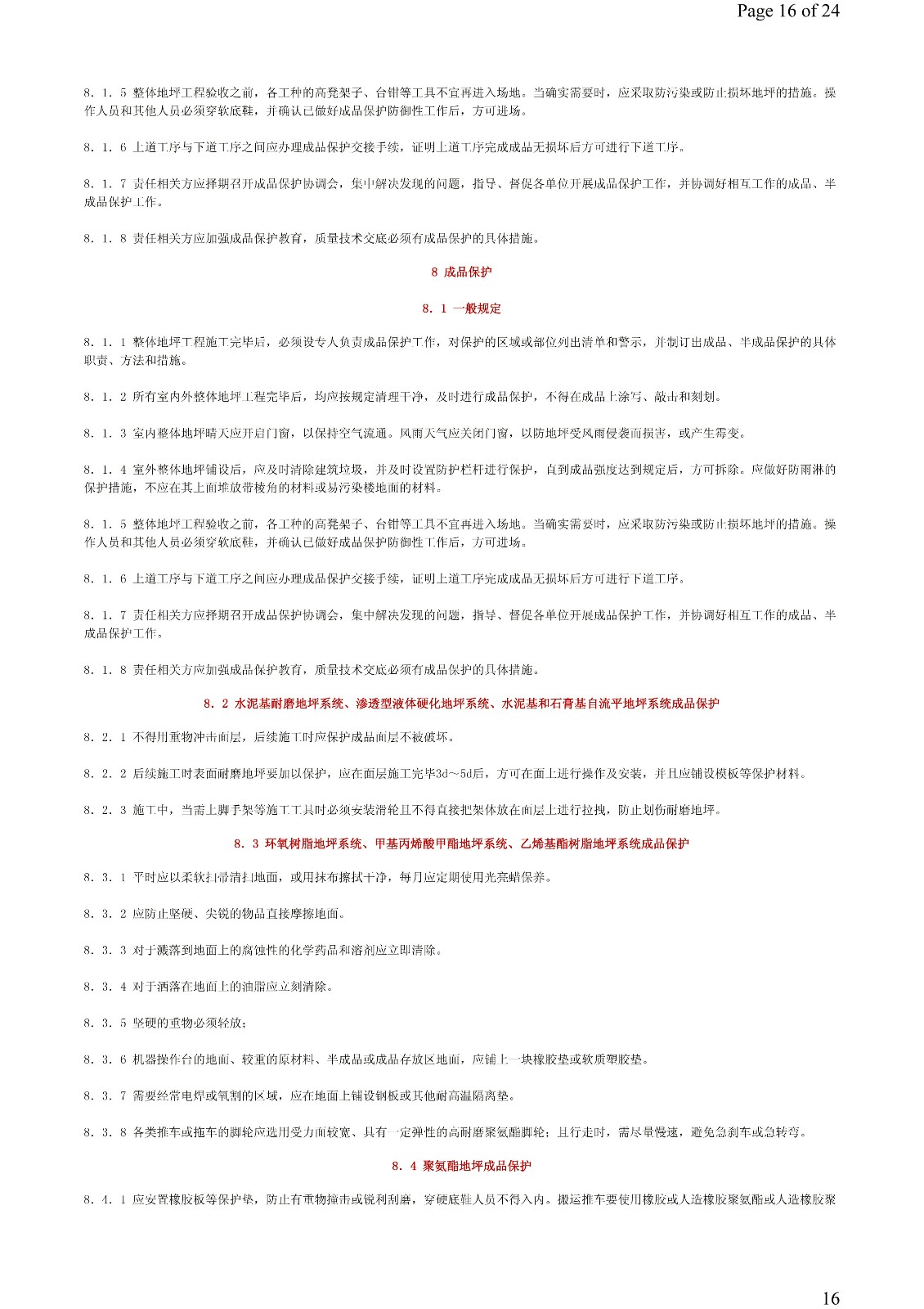 Page 16 of 24

8．1．5 整体地坪工程验收之前，各工种的高凳架子、台钳等工具不宜再进入场地。当确实需要时，应采取防污染或防止损坏地坪的措施。操作人员和其他人员必须穿软底鞋，并确认已做好成品保护防御性工作后，方可进场。

8．1．6 上道工序与下道工序之间应办理成品保护交接手续，证明上道工序完成成品无损坏后方可进行下道工序。

8．1．7 责任相关方应择期召开成品保护协调会，集中解决发现的问题，指导、督促各单位开展成品保护工作，并协调好相互工作的成品、半成品保护工作。

8．1．8 责任相关方应加强成品保护教育，质量技术交底必须有成品保护的具体措施。

8 成品保护

8．1 一般规定

8．1．1 整体地坪工程施工完毕后，必须设专人负责成品保护工作，对保护的区域或部位列出清单和警示，并制订出成品、半成品保护的具体职责、方法和措施。

8．1．2 所有室内外整体地坪工程完毕后，均应按规定清理干净，及时进行成品保护，不得在成品上涂写、敲击和刻划。

8．1．3 室内整体地坪晴天应开启门窗，以保持空气流通。风雨天气应关闭门窗，以防地坪受风雨侵袭而损害，或产生霉变。

8．1．4 室外整体地坪铺设后，应及时清除建筑垃圾，并及时设置防护栏杆进行保护，直到成品强度达到规定后，方可拆除。应做好防雨淋的保护措施，不应在其上面堆放带棱角的材料或易污染楼地面的材料。

8．1．5 整体地坪工程验收之前，各工种的高凳架子、台钳等工具不宜再进入场地。当确实需要时，应采取防污染或防止损坏地坪的措施。操作人员和其他人员必须穿软底鞋，并确认已做好成品保护防御性工作后，方可进场。

8．1．6 上道工序与下道工序之间应办理成品保护交接手续，证明上道工序完成成品无损坏后方可进行下道工序。

8．1．7 责任相关方应择期召开成品保护协调会，集中解决发现的问题，指导、督促各单位开展成品保护工作，并协调好相互工作的成品、半成品保护工作。

8．1．8 责任相关方应加强成品保护教育，质量技术交底必须有成品保护的具体措施。

8．2 水泥基耐磨地坪系统、渗透型液体硬化地坪系统、水泥基和石膏基自流平地坪系统成品保护

8．2．1 不得用重物冲击面层，后续施工时应保护成品面层不被破坏。

8．2．2 后续施工时表面耐磨地坪要加以保护，应在面层施工完毕3d～5d后，方可在面上进行操作及安装，并且应铺设模板等保护材料。

8．2．3 施工中，当需上脚手架等施工工具时必须安装滑轮且不得直接把架体放在面层上进行拉拽，防止划伤耐磨地坪。

8．3 环氧树脂地坪系统、甲基丙烯酸甲酯地坪系统、乙烯基酯树脂地坪系统成品保护

8．3．1 平时应以柔软扫帚清扫地面，或用抹布擦拭干净，每月应定期使用光亮蜡保养。

8．3．2 应防止坚硬、尖锐的物品直接摩擦地面。

8．3．3 对于溅落到地面上的腐蚀性的化学药品和溶剂应立即清除。

8．3．4 对于洒落在地面上的油脂应立刻清除。

8．3．5 坚硬的重物必须轻放；

8．3．6 机器操作台的地面、较重的原材料、半成品或成品存放区地面，应铺上一块橡胶垫或软质塑胶垫。

8．3．7 需要经常电焊或氧割的区域，应在地面上铺设钢板或其他耐高温隔离垫。

8．3．8 各类推车或拖车的脚轮应选用受力面较宽、具有一定弹性的高耐磨聚氨酯脚轮；且行走时，需尽量慢速，避免急刹车或急转弯。

8．4 聚氨酯地坪成品保护

8．4．1 应安置橡胶板等保护垫，防止有重物撞击或锐利刮磨，穿硬底鞋人员不得入内。搬运推车要使用橡胶或人造橡胶聚氨酯或人造橡胶聚

16